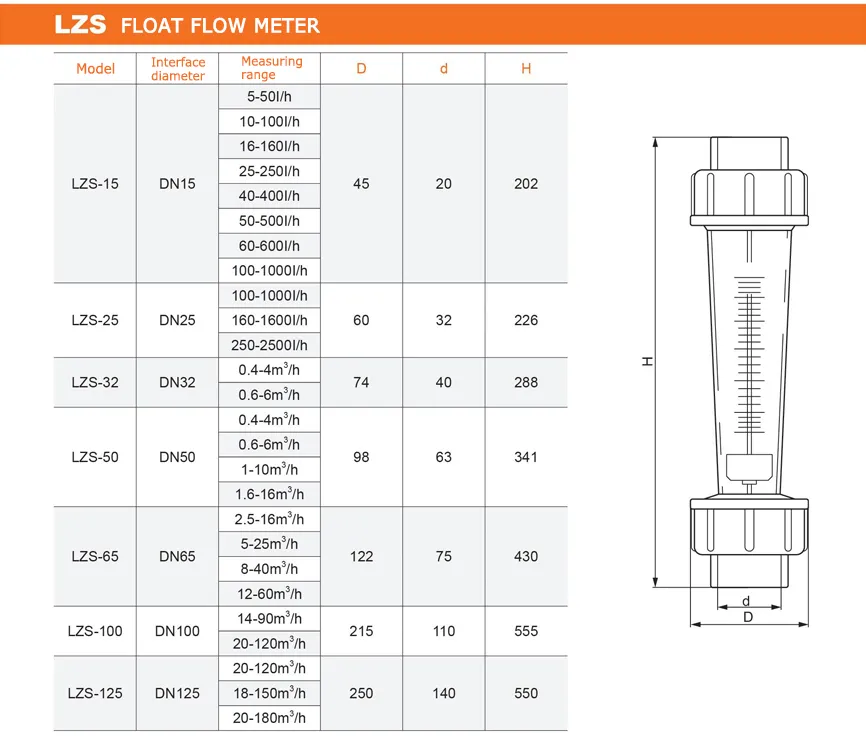 LZS FLOAT FLOW METER

| Model | Interface diameter | Measuring range | D | d | H |
|---|---|---|---|---|---|
| LZS-15 | DN15 | 5-50l/h | 45 | 20 | 202 |
| | | 10-100l/h | | | |
| | | 16-160l/h | | | |
| | | 25-250l/h | | | |
| | | 40-400l/h | | | |
| | | 50-500l/h | | | |
| | | 60-600l/h | | | |
| | | 100-1000l/h | | | |
| LZS-25 | DN25 | 100-1000l/h | 60 | 32 | 226 |
| | | 160-1600l/h | | | |
| | | 250-2500l/h | | | |
| LZS-32 | DN32 | 0.4-4$m^3$/h | 74 | 40 | 288 |
| | | 0.6-6$m^3$/h | | | |
| LZS-50 | DN50 | 0.4-4$m^3$/h | 98 | 63 | 341 |
| | | 0.6-6$m^3$/h | | | |
| | | 1-10$m^3$/h | | | |
| | | 1.6-16$m^3$/h | | | |
| LZS-65 | DN65 | 2.5-16$m^3$/h | 122 | 75 | 430 |
| | | 5-25$m^3$/h | | | |
| | | 8-40$m^3$/h | | | |
| | | 12-60$m^3$/h | | | |
| LZS-100 | DN100 | 14-90$m^3$/h | 215 | 110 | 555 |
| | | 20-120$m^3$/h | | | |
| LZS-125 | DN125 | 20-120$m^3$/h | 250 | 140 | 550 |
| | | 18-150$m^3$/h | | | |
| | | 20-180$m^3$/h | | | |

H
d
D